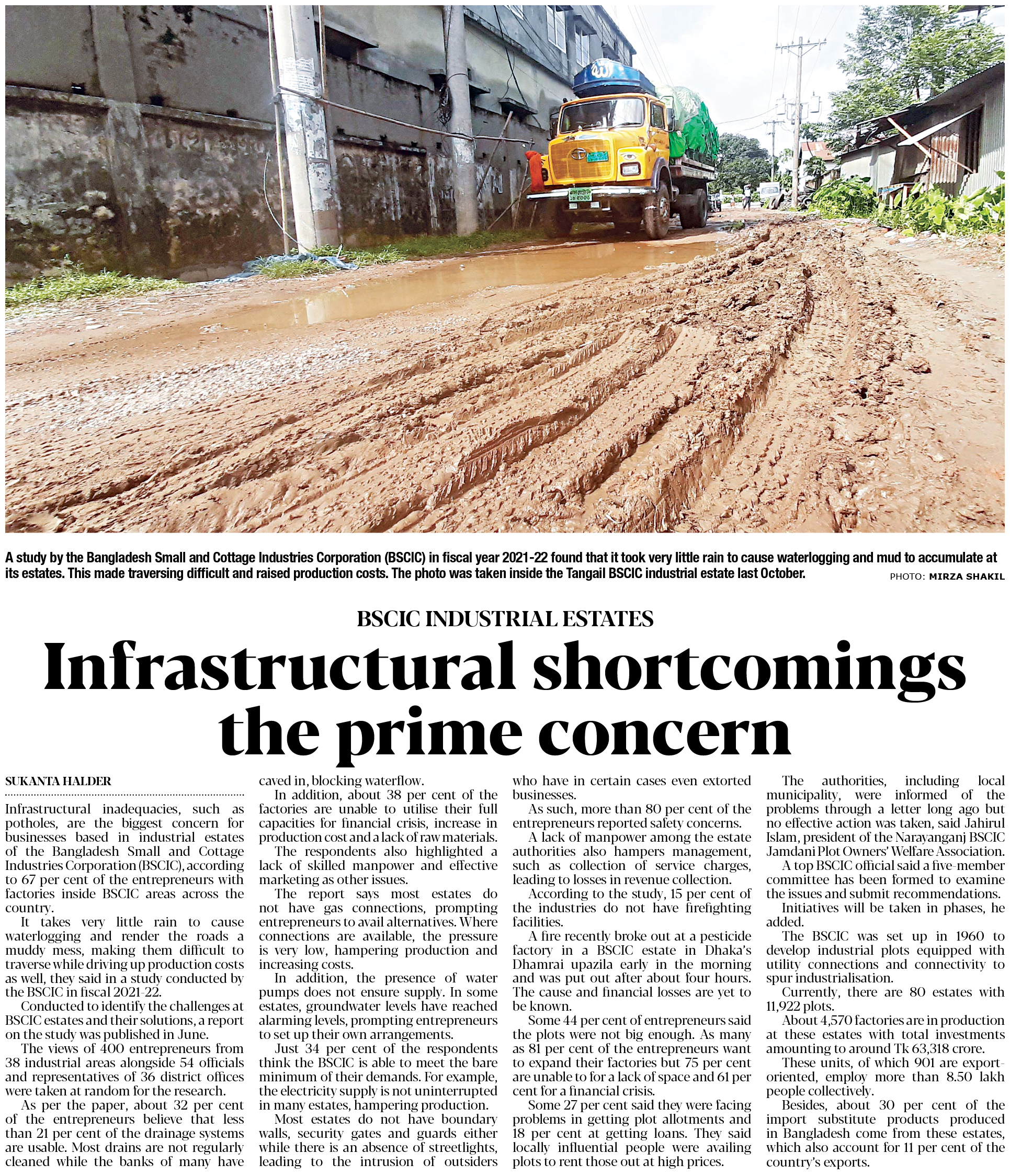 A study by the Bangladesh Small and Cottage Industries Corporation (BSCIC) in fiscal year 2021-22 found that it took very little rain to cause waterlogging and mud to accumulate at its estates. This made traversing difficult and raised production costs. The photo was taken inside the Tangail BSCIC industrial estate last October.

PHOTO: MIRZA SHAKIL

BSCIC INDUSTRIAL ESTATES

Infrastructural shortcomings the prime concern

SUKANTA HALDER

Infrastructural inadequacies, such as potholes, are the biggest concern for businesses based in industrial estates of the Bangladesh Small and Cottage Industries Corporation (BSCIC), according to 67 per cent of the entrepreneurs with factories inside BSCIC areas across the country.

It takes very little rain to cause waterlogging and render the roads a muddy mess, making them difficult to traverse while driving up production costs as well, they said in a study conducted by the BSCIC in fiscal 2021-22.

Conducted to identify the challenges at BSCIC estates and their solutions, a report on the study was published in June.

The views of 400 entrepreneurs from 38 industrial areas alongside 54 officials and representatives of 36 district offices were taken at random for the research.

As per the paper, about 32 per cent of the entrepreneurs believe that less than 21 per cent of the drainage systems are usable. Most drains are not regularly cleaned while the banks of many have caved in, blocking waterflow.

In addition, about 38 per cent of the factories are unable to utilise their full capacities for financial crisis, increase in production cost and a lack of raw materials.

The respondents also highlighted a lack of skilled manpower and effective marketing as other issues.

The report says most estates do not have gas connections, prompting entrepreneurs to avail alternatives. Where connections are available, the pressure is very low, hampering production and increasing costs.

In addition, the presence of water pumps does not ensure supply. In some estates, groundwater levels have reached alarming levels, prompting entrepreneurs to set up their own arrangements.

Just 34 per cent of the respondents think the BSCIC is able to meet the bare minimum of their demands. For example, the electricity supply is not uninterrupted in many estates, hampering production.

Most estates do not have boundary walls, security gates and guards either while there is an absence of streetlights, leading to the intrusion of outsiders who have in certain cases even extorted businesses.

As such, more than 80 per cent of the entrepreneurs reported safety concerns.

A lack of manpower among the estate authorities also hampers management, such as collection of service charges, leading to losses in revenue collection.

According to the study, 15 per cent of the industries do not have firefighting facilities.

A fire recently broke out at a pesticide factory in a BSCIC estate in Dhaka's Dhamrai upazila early in the morning and was put out after about four hours. The cause and financial losses are yet to be known.

Some 44 per cent of entrepreneurs said the plots were not big enough. As many as 81 per cent of the entrepreneurs want to expand their factories but 75 per cent are unable to for a lack of space and 61 per cent for a financial crisis.

Some 27 per cent said they were facing problems in getting plot allotments and 18 per cent at getting loans. They said locally influential people were availing plots to rent those out at high prices.

The authorities, including local municipality, were informed of the problems through a letter long ago but no effective action was taken, said Jahirul Islam, president of the Narayanganj BSCIC Jamdani Plot Owners' Welfare Association.

A top BSCIC official said a five-member committee has been formed to examine the issues and submit recommendations.

Initiatives will be taken in phases, he added.

The BSCIC was set up in 1960 to develop industrial plots equipped with utility connections and connectivity to spur industrialisation.

Currently, there are 80 estates with 11,922 plots.

About 4,570 factories are in production at these estates with total investments amounting to around Tk 63,318 crore.

These units, of which 901 are export-oriented, employ more than 8.50 lakh people collectively.

Besides, about 30 per cent of the import substitute products produced in Bangladesh come from these estates, which also account for 11 per cent of the country's exports.